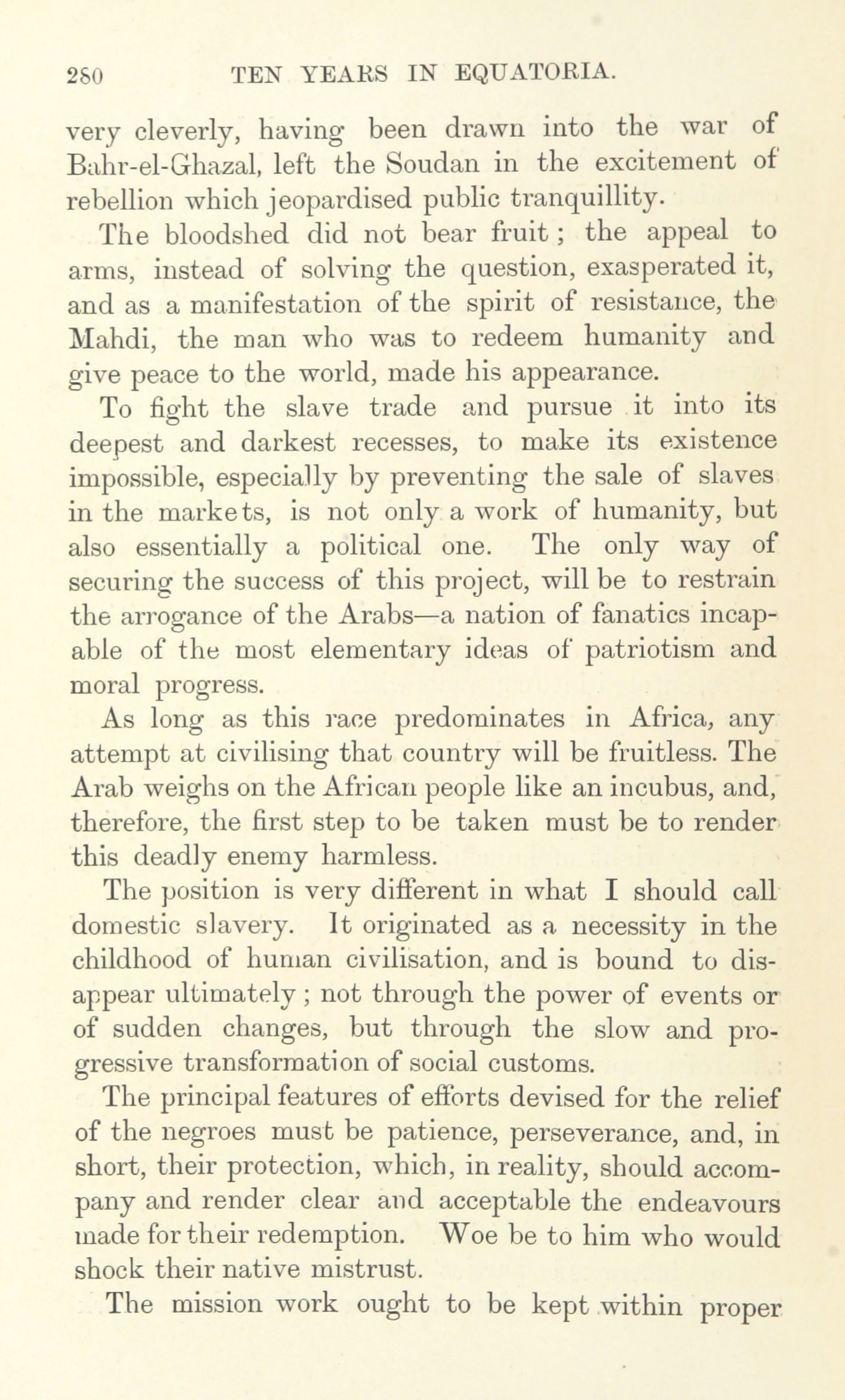 280 TEN YEARS IN EQUATORIA.

very cleverly, having been drawn into the war of Bahr-el-Ghazal, left the Soudan in the excitement of rebellion which jeopardised public tranquillity.

The bloodshed did not bear fruit; the appeal to arms, instead of solving the question, exasperated it, and as a manifestation of the spirit of resistance, the Mahdi, the man who was to redeem humanity and give peace to the world, made his appearance.

To fight the slave trade and pursue it into its deepest and darkest recesses, to make its existence impossible, especially by preventing the sale of slaves in the markets, is not only a work of humanity, but also essentially a political one. The only way of securing the success of this project, will be to restrain the arrogance of the Arabs—a nation of fanatics incapable of the most elementary ideas of patriotism and moral progress.

As long as this race predominates in Africa, any attempt at civilising that country will be fruitless. The Arab weighs on the African people like an incubus, and, therefore, the first step to be taken must be to render this deadly enemy harmless.

The position is very different in what I should call domestic slavery. It originated as a necessity in the childhood of human civilisation, and is bound to disappear ultimately; not through the power of events or of sudden changes, but through the slow and progressive transformation of social customs.

The principal features of efforts devised for the relief of the negroes must be patience, perseverance, and, in short, their protection, which, in reality, should accompany and render clear and acceptable the endeavours made for their redemption. Woe be to him who would shock their native mistrust.

The mission work ought to be kept within proper